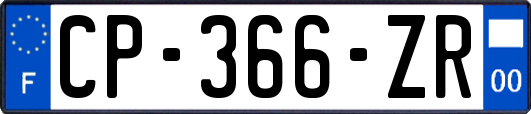 F
CP-366-ZR
00